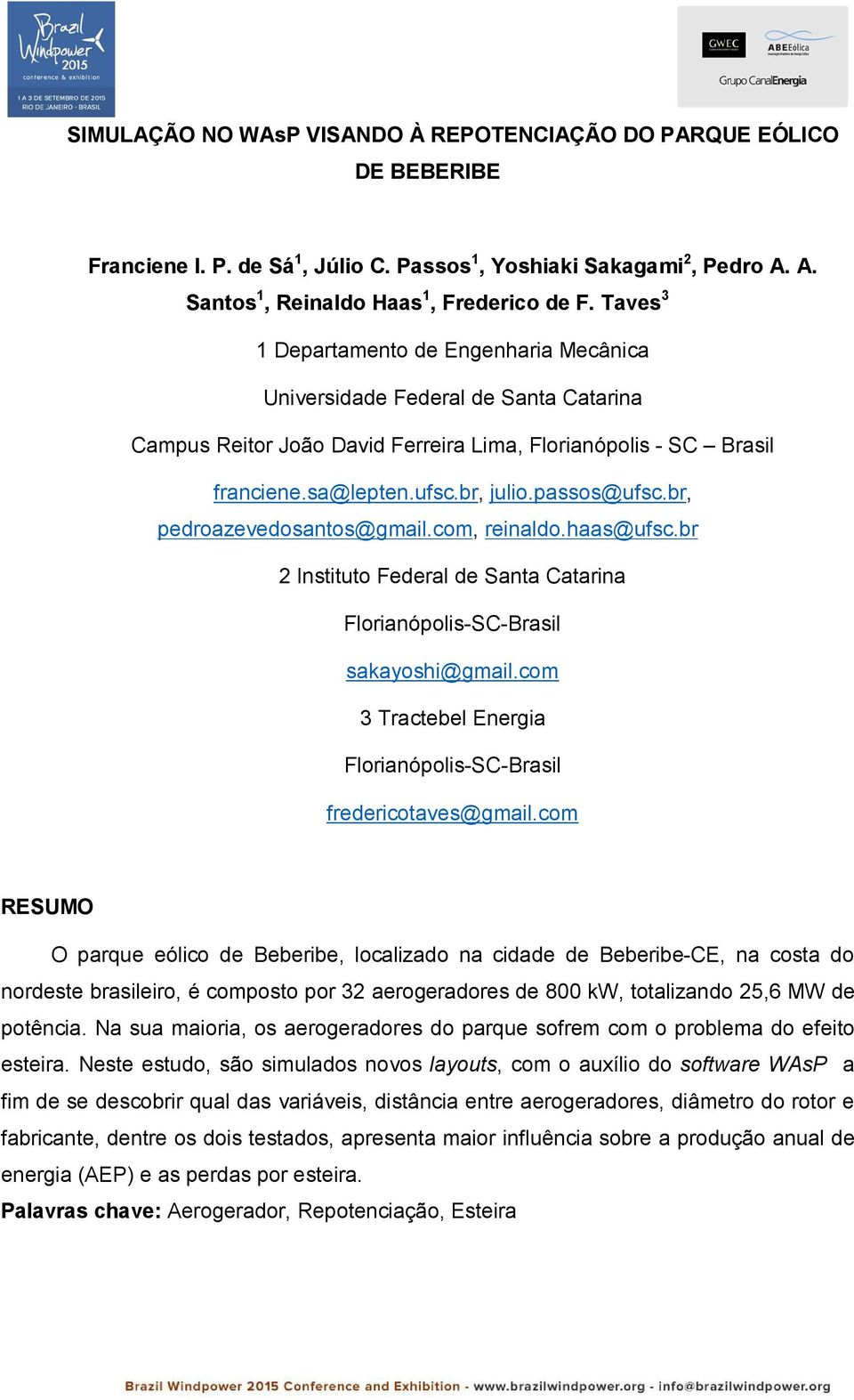 Brazil Windpower 2015 conference & exhibition
1 A 3 DE SETEMBRO DE 2015 RIO DE JANEIRO - BRASIL

GWEC ABEEólica Grupo CanalEnergia

SIMULAÇÃO NO WAsP VISANDO À REPOTENCIAÇÃO DO PARQUE EÓLICO DE BEBERIBE

Franciene I. P. de Sá$^1$, Júlio C. Passos$^1$, Yoshiaki Sakagami$^2$, Pedro A. A. Santos$^1$, Reinaldo Haas$^1$, Frederico de F. Taves$^3$

1 Departamento de Engenharia Mecânica

Universidade Federal de Santa Catarina

Campus Reitor João David Ferreira Lima, Florianópolis - SC – Brasil

franciene.sa@lepten.ufsc.br, julio.passos@ufsc.br, pedroazevedosantos@gmail.com, reinaldo.haas@ufsc.br

2 Instituto Federal de Santa Catarina

Florianópolis-SC-Brasil

sakayoshi@gmail.com

3 Tractebel Energia

Florianópolis-SC-Brasil

fredericotaves@gmail.com

RESUMO

O parque eólico de Beberibe, localizado na cidade de Beberibe-CE, na costa do nordeste brasileiro, é composto por 32 aerogeradores de 800 kW, totalizando 25,6 MW de potência. Na sua maioria, os aerogeradores do parque sofrem com o problema do efeito esteira. Neste estudo, são simulados novos layouts, com o auxílio do software WAsP a fim de se descobrir qual das variáveis, distância entre aerogeradores, diâmetro do rotor e fabricante, dentre os dois testados, apresenta maior influência sobre a produção anual de energia (AEP) e as perdas por esteira.
Palavras chave: Aerogerador, Repotenciação, Esteira

Brazil Windpower 2015 Conference and Exhibition - www.brazilwindpower.org - info@brazilwindpower.org